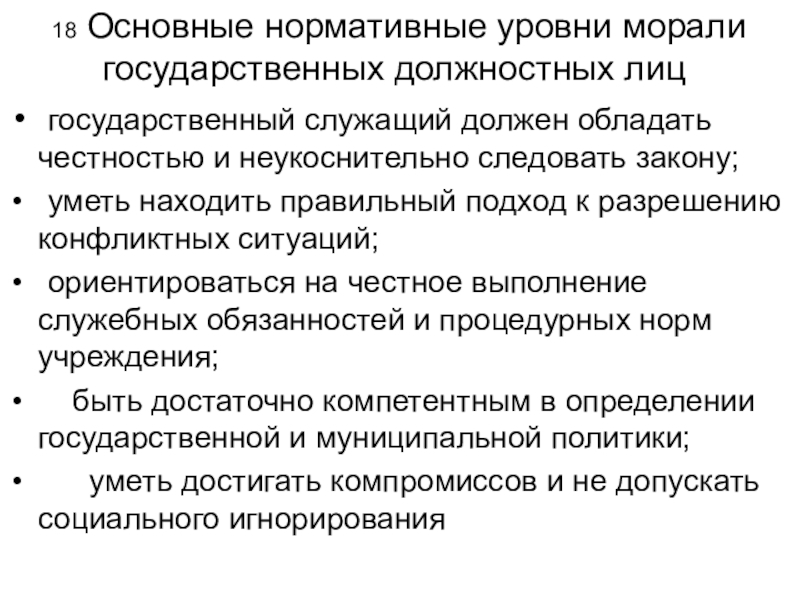 18 Основные нормативные уровни морали государственных должностных лиц

• государственный служащий должен обладать честностью и неукоснительно следовать закону;

• уметь находить правильный подход к разрешению конфликтных ситуаций;

• ориентироваться на честное выполнение служебных обязанностей и процедурных норм учреждения;

• быть достаточно компетентным в определении государственной и муниципальной политики;

• уметь достигать компромиссов и не допускать социального игнорирования